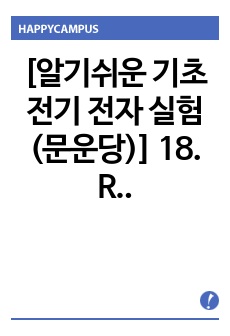 HAPPYCAMPUS

[알기쉬운 기초 전기 전자 실험 (문운당)] 18. R..

!